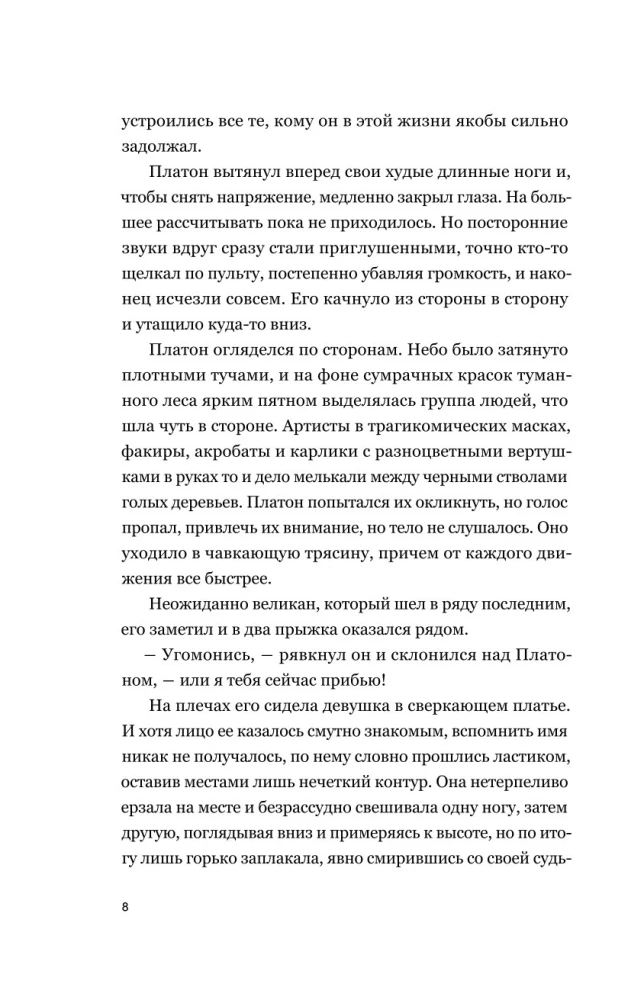 устроились все те, кому он в этой жизни якобы сильно задолжал.

Платон вытянул вперед свои худые длинные ноги и, чтобы снять напряжение, медленно закрыл глаза. На большее рассчитывать пока не приходилось. Но посторонние звуки вдруг сразу стали приглушенными, точно кто-то щелкал по пульту, постепенно убавляя громкость, и наконец исчезли совсем. Его качнуло из стороны в сторону и утащило куда-то вниз.

Платон огляделся по сторонам. Небо было затянуто плотными тучами, и на фоне сумрачных красок туманного леса ярким пятном выделялась группа людей, что шла чуть в стороне. Артисты в трагикомических масках, факиры, акробаты и карлики с разноцветными вертушками в руках то и дело мелькали между черными стволами голых деревьев. Платон попытался их окликнуть, но голос пропал, привлечь их внимание, но тело не слушалось. Оно уходило в чавкающую трясину, причем от каждого движения все быстрее.

Неожиданно великан, который шел в ряду последним, его заметил и в два прыжка оказался рядом.

— Угомонись, — рявкнул он и склонился над Платоном, — или я тебя сейчас прибью!

На плечах его сидела девушка в сверкающем платье. И хотя лицо ее казалось смутно знакомым, вспомнить имя никак не получалось, по нему словно прошлись ластиком, оставив местами лишь нечеткий контур. Она нетерпеливо ерзала на месте и безрассудно свешивала одну ногу, затем другую, поглядывая вниз и примеряясь к высоте, но по итогу лишь горько заплакала, явно смирившись со своей судь-

8